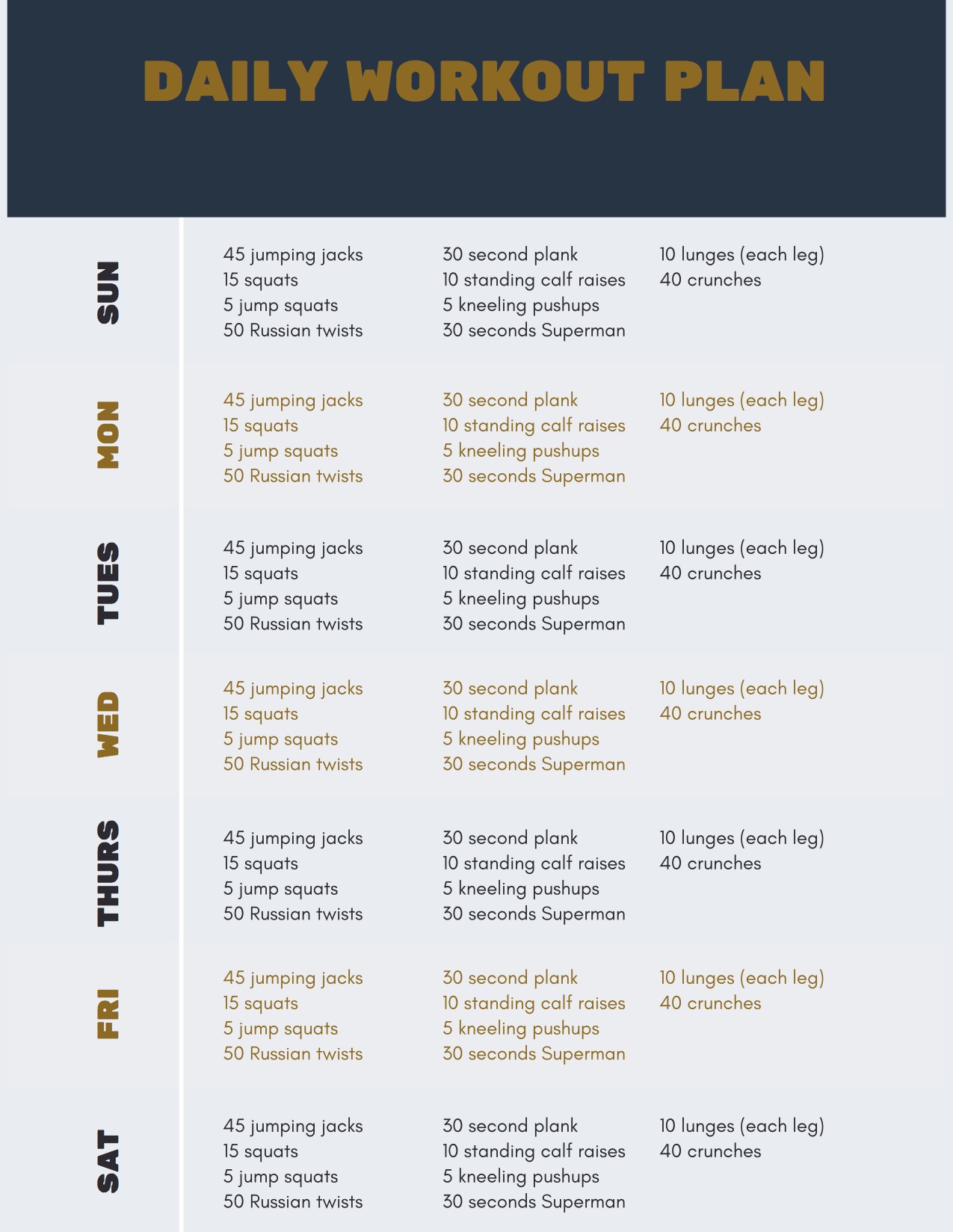 DAILY WORKOUT PLAN

SUN
45 jumping jacks
15 squats
5 jump squats
50 Russian twists
30 second plank
10 standing calf raises
5 kneeling pushups
30 seconds Superman
10 lunges (each leg)
40 crunches

MON
45 jumping jacks
15 squats
5 jump squats
50 Russian twists
30 second plank
10 standing calf raises
5 kneeling pushups
30 seconds Superman
10 lunges (each leg)
40 crunches

TUES
45 jumping jacks
15 squats
5 jump squats
50 Russian twists
30 second plank
10 standing calf raises
5 kneeling pushups
30 seconds Superman
10 lunges (each leg)
40 crunches

WED
45 jumping jacks
15 squats
5 jump squats
50 Russian twists
30 second plank
10 standing calf raises
5 kneeling pushups
30 seconds Superman
10 lunges (each leg)
40 crunches

THURS
45 jumping jacks
15 squats
5 jump squats
50 Russian twists
30 second plank
10 standing calf raises
5 kneeling pushups
30 seconds Superman
10 lunges (each leg)
40 crunches

FRI
45 jumping jacks
15 squats
5 jump squats
50 Russian twists
30 second plank
10 standing calf raises
5 kneeling pushups
30 seconds Superman
10 lunges (each leg)
40 crunches

SAT
45 jumping jacks
15 squats
5 jump squats
50 Russian twists
30 second plank
10 standing calf raises
5 kneeling pushups
30 seconds Superman
10 lunges (each leg)
40 crunches